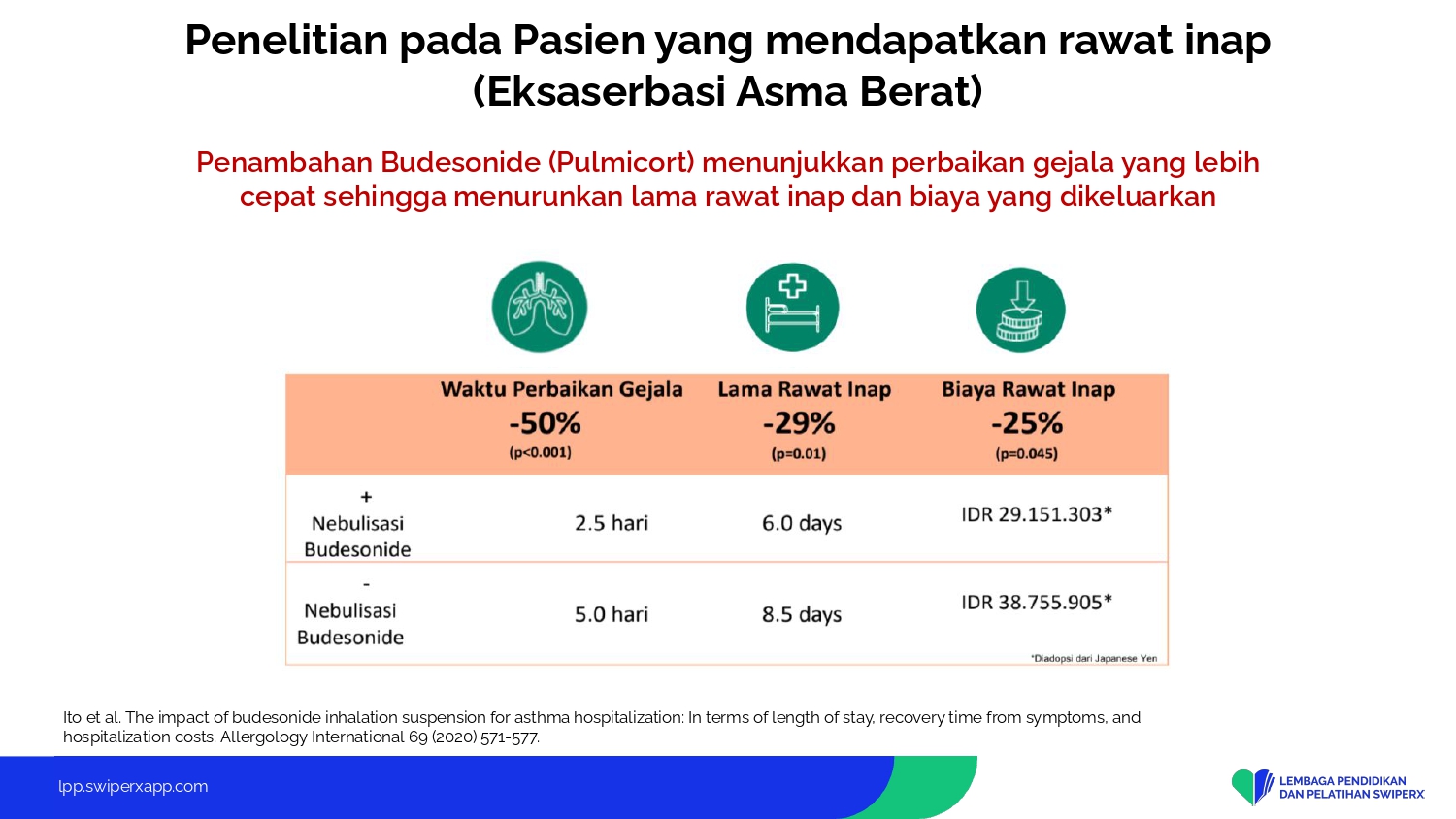 Penelitian pada Pasien yang mendapatkan rawat inap (Eksaserbasi Asma Berat)

Penambahan Budesonide (Pulmicort) menunjukkan perbaikan gejala yang lebih cepat sehingga menurunkan lama rawat inap dan biaya yang dikeluarkan

| | Waktu Perbaikan Gejala -50% (p<0.001) | Lama Rawat Inap -29% (p=0.01) | Biaya Rawat Inap -25% (p=0.045) |
|---|---|---|---|
| + Nebulisasi Budesonide | 2.5 hari | 6.0 days | IDR 29.151.303* |
| - Nebulisasi Budesonide | 5.0 hari | 8.5 days | IDR 38.755.905* |

*Diadopsi dari Japanese Yen

Ito et al. The impact of budesonide inhalation suspension for asthma hospitalization: In terms of length of stay, recovery time from symptoms, and hospitalization costs. Allergology International 69 (2020) 571-577.

lpp.swiperxapp.com

LEMBAGA PENDIDIKAN DAN PELATIHAN SWIPERX